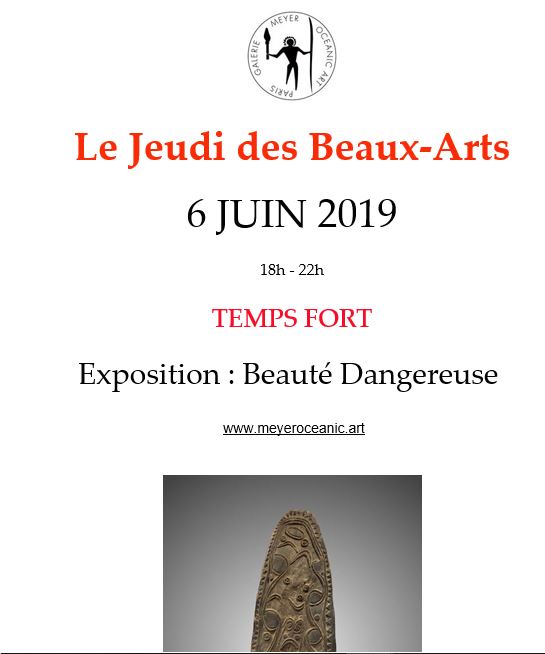 GALERIE MEYER OCEANIC ART PARIS

Le Jeudi des Beaux-Arts

6 JUIN 2019

18h - 22h

TEMPS FORT

Exposition : Beauté Dangereuse

www.meyeroceanic.art